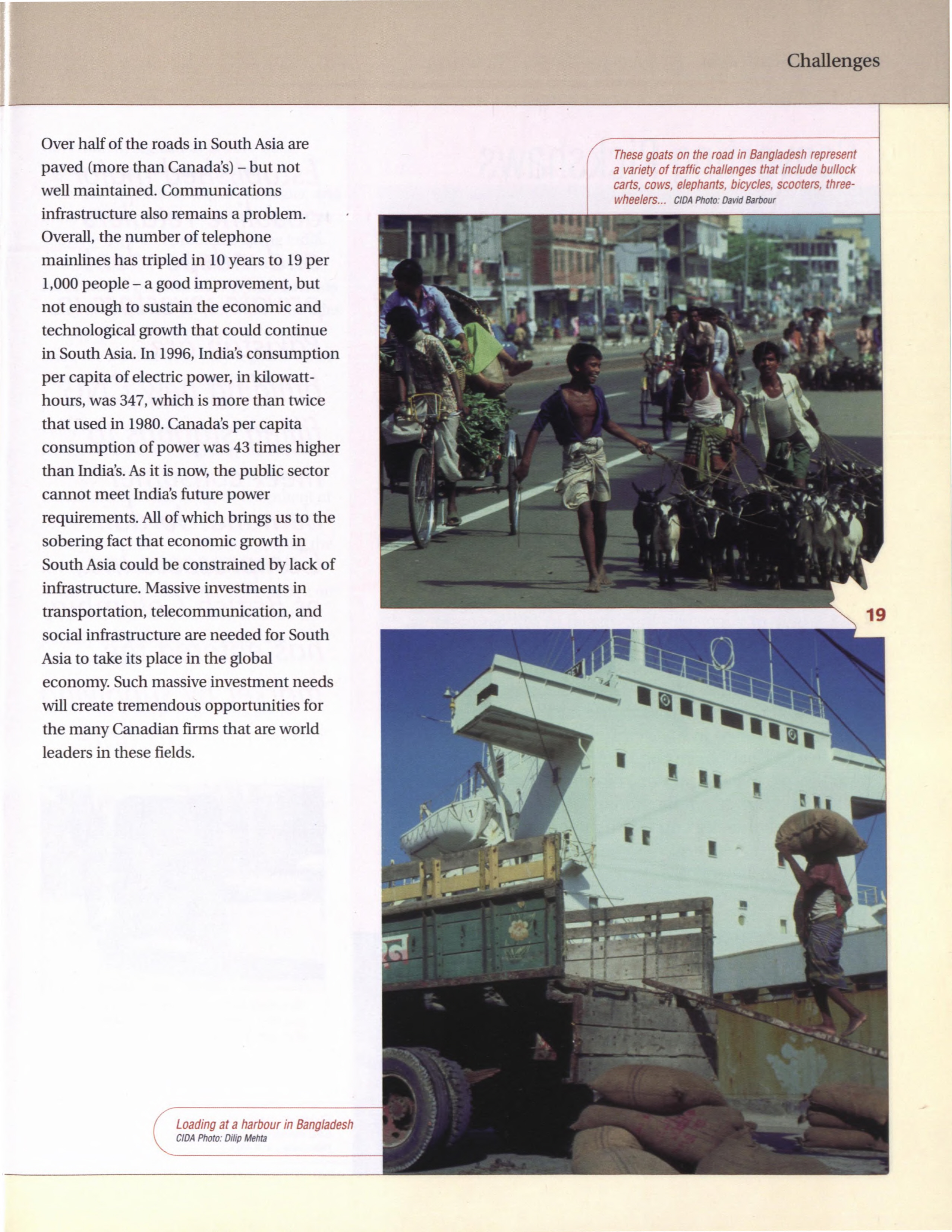 Challenges

Over half of the roads in South Asia are paved (more than Canada's) – but not well maintained. Communications infrastructure also remains a problem. Overall, the number of telephone mainlines has tripled in 10 years to 19 per 1,000 people – a good improvement, but not enough to sustain the economic and technological growth that could continue in South Asia. In 1996, India's consumption per capita of electric power, in kilowatt-hours, was 347, which is more than twice that used in 1980. Canada's per capita consumption of power was 43 times higher than India's. As it is now, the public sector cannot meet India's future power requirements. All of which brings us to the sobering fact that economic growth in South Asia could be constrained by lack of infrastructure. Massive investments in transportation, telecommunication, and social infrastructure are needed for South Asia to take its place in the global economy. Such massive investment needs will create tremendous opportunities for the many Canadian firms that are world leaders in these fields.

These goats on the road in Bangladesh represent a variety of traffic challenges that include bullock carts, cows, elephants, bicycles, scooters, three-wheelers... CIDA Photo: David Barbour

19

Loading at a harbour in Bangladesh
CIDA Photo: Dilip Mehta